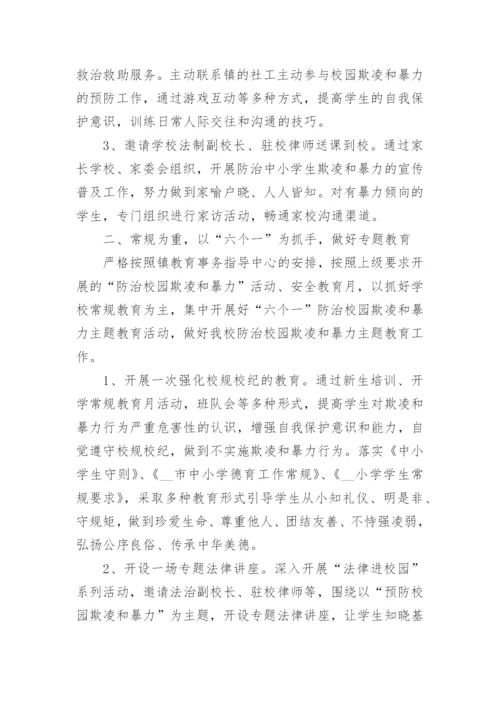 救治救助服务。主动联系镇的社工主动参与校园欺凌和暴力的预防工作，通过游戏互动等多种方式，提高学生的自我保护意识，训练日常人际交往和沟通的技巧。

3、邀请学校法制副校长、驻校律师送课到校。通过家长学校、家委会组织，开展防治中小学生欺凌和暴力的宣传普及工作，努力做到家喻户晓、人人皆知。对有暴力倾向的学生，专门组织进行家访活动，畅通家校沟通渠道。

二、常规为重，以“六个一”为抓手，做好专题教育

严格按照镇教育事务指导中心的安排，按照上级要求开展的“防治校园欺凌和暴力”活动、安全教育月，以抓好学校常规教育为主，集中开展好“六个一”防治校园欺凌和暴力主题教育活动，做好我校防治校园欺凌和暴力主题教育工作。

1、开展一次强化校规校纪的教育。通过新生培训、开学常规教育月活动，班队会等多种形式，提高学生对欺凌和暴力行为严重危害性的认识，增强自我保护意识和能力，自觉遵守校规校纪，做到不实施欺凌和暴力行为。落实《中小学生守则》、《__市中小学德育工作常规》、《__小学学生常规要求》，采取多种教育形式引导学生从小知礼仪、明是非、守规矩，做到珍爱生命、尊重他人、团结友善、不恃强凌弱，弘扬公序良俗、传承中华美德。

2、开设一场专题法律讲座。深入开展“法律进校园”系列活动，邀请法治副校长、驻校律师等，围绕以“预防校园欺凌和暴力”为主题，开设专题法律讲座，让学生知晓基